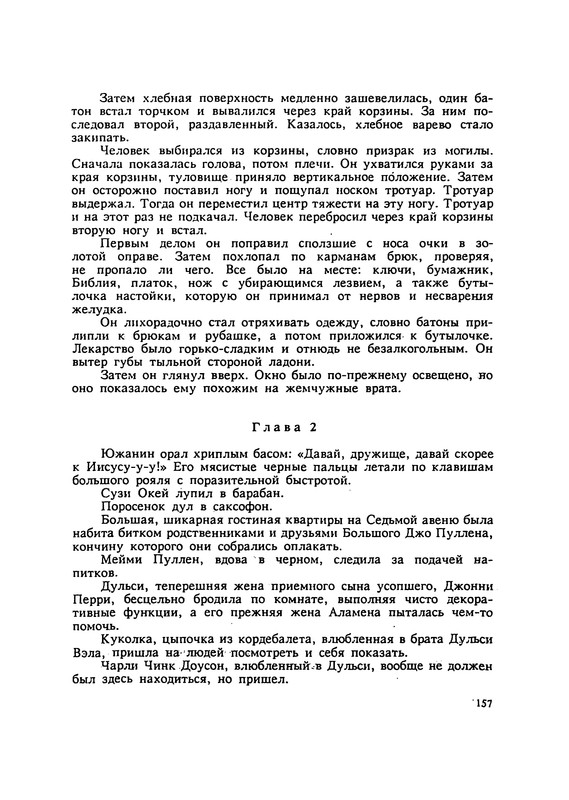 Затем хлебная поверхность медленно зашевелилась, один батон встал торчком и вывалился через край корзины. За ним последовал второй, раздавленный. Казалось, хлебное варево стало закипать.

Человек выбирался из корзины, словно призрак из могилы. Сначала показалась голова, потом плечи. Он ухватился руками за края корзины, туловище приняло вертикальное положение. Затем он осторожно поставил ногу и пощупал носком тротуар. Тротуар выдержал. Тогда он переместил центр тяжести на эту ногу. Тротуар и на этот раз не подкачал. Человек перебросил через край корзины вторую ногу и встал.

Первым делом он поправил сползшие с носа очки в золотой оправе. Затем похлопал по карманам брюк, проверяя, не пропало ли чего. Все было на месте: ключи, бумажник, Библия, платок, нож с убирающимся лезвием, а также бутылочка настойки, которую он принимал от нервов и несварения желудка.

Он лихорадочно стал отряхивать одежду, словно батоны прилипли к брюкам и рубашке, а потом приложился к бутылочке. Лекарство было горько-сладким и отнюдь не безалкогольным. Он вытер губы тыльной стороной ладони.

Затем он глянул вверх. Окно было по-прежнему освещено, но оно показалось ему похожим на жемчужные врата.

Глава 2

Южанин орал хриплым басом: «Давай, дружище, давай скорее к Иисусу-у-у!» Его мясистые черные пальцы летали по клавишам большого рояля с поразительной быстротой.

Сузи Окей лупил в барабан.

Поросенок дул в саксофон.

Большая, шикарная гостиная квартиры на Седьмой авеню была набита битком родственниками и друзьями Большого Джо Пуллена, кончину которого они собрались оплакать.

Мейми Пуллен, вдова в черном, следила за подачей напитков.

Дульси, теперешняя жена приемного сына усопшего, Джонни Перри, бесцельно бродила по комнате, выполняя чисто декоративные функции, а его прежняя жена Аламена пыталась чем-то помочь.

Куколка, цыпочка из кордебалета, влюбленная в брата Дульси Вэла, пришла на людей посмотреть и себя показать.

Чарли Чинк Доусон, влюбленный в Дульси, вообще не должен был здесь находиться, но пришел.

157